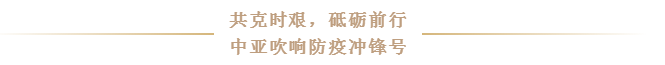 共克时艰，砥砺前行
中亚吹响防疫冲锋号